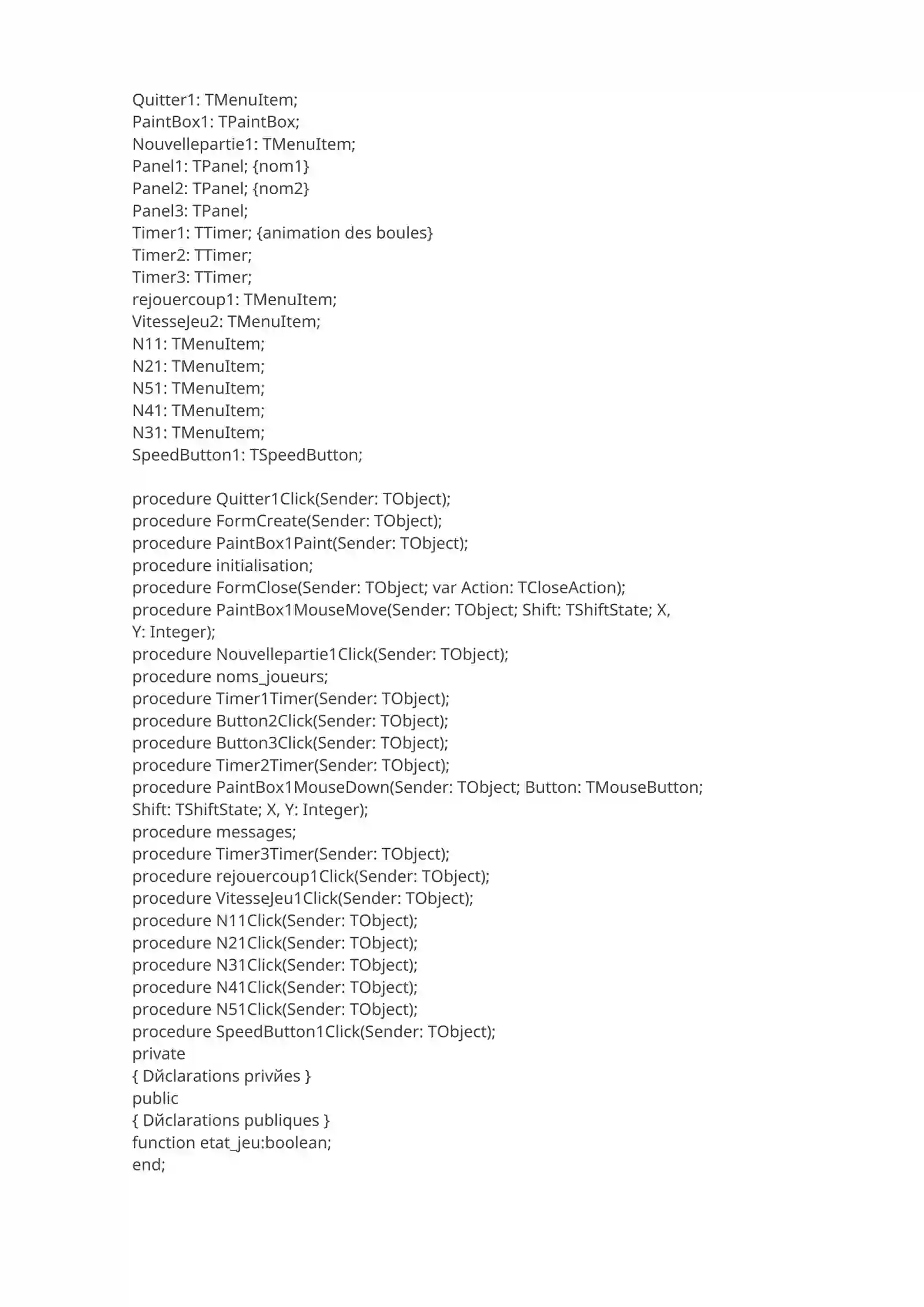 Quitter1: TMenuItem;
PaintBox1: TPaintBox;
Nouvellepartie1: TMenuItem;
Panel1: TPanel; {nom1}
Panel2: TPanel; {nom2}
Panel3: TPanel;
Timer1: TTimer; {animation des boules}
Timer2: TTimer;
Timer3: TTimer;
rejouercoup1: TMenuItem;
VitesseJeu2: TMenuItem;
N11: TMenuItem;
N21: TMenuItem;
N51: TMenuItem;
N41: TMenuItem;
N31: TMenuItem;
SpeedButton1: TSpeedButton;

procedure Quitter1Click(Sender: TObject);
procedure FormCreate(Sender: TObject);
procedure PaintBox1Paint(Sender: TObject);
procedure initialisation;
procedure FormClose(Sender: TObject; var Action: TCloseAction);
procedure PaintBox1MouseMove(Sender: TObject; Shift: TShiftState; X,
Y: Integer);
procedure Nouvellepartie1Click(Sender: TObject);
procedure noms_joueurs;
procedure Timer1Timer(Sender: TObject);
procedure Button2Click(Sender: TObject);
procedure Button3Click(Sender: TObject);
procedure Timer2Timer(Sender: TObject);
procedure PaintBox1MouseDown(Sender: TObject; Button: TMouseButton;
Shift: TShiftState; X, Y: Integer);
procedure messages;
procedure Timer3Timer(Sender: TObject);
procedure rejouercoup1Click(Sender: TObject);
procedure VitesseJeu1Click(Sender: TObject);
procedure N11Click(Sender: TObject);
procedure N21Click(Sender: TObject);
procedure N31Click(Sender: TObject);
procedure N41Click(Sender: TObject);
procedure N51Click(Sender: TObject);
procedure SpeedButton1Click(Sender: TObject);
private
{ Dйclarations privйes }
public
{ Dйclarations publiques }
function etat_jeu:boolean;
end;